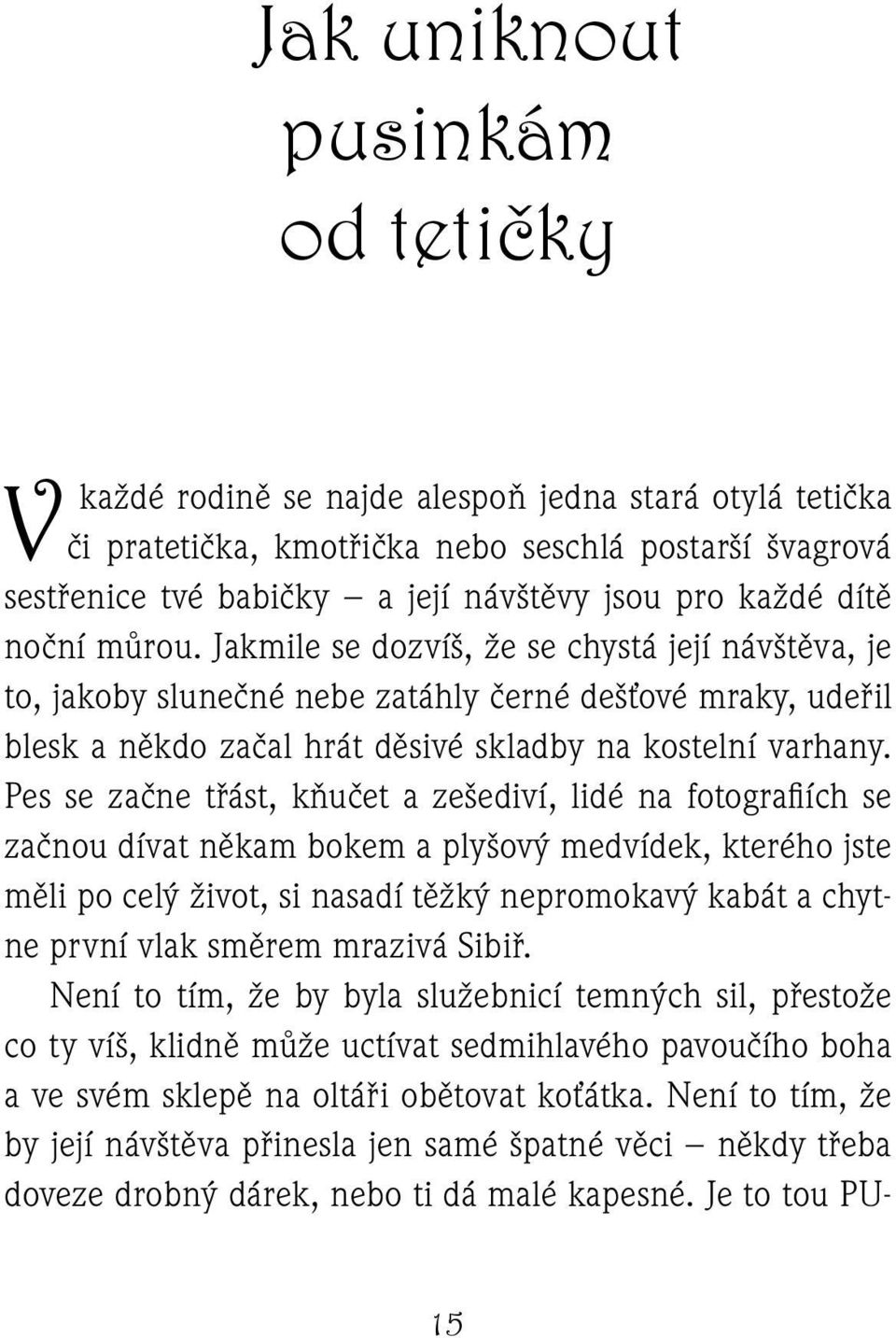 Jak uniknout pusinkám od tetičky

V každé rodině se najde alespoň jedna stará otylá tetička či pratetička, kmotřička nebo seschlá postarší švagrová sestřenice tvé babičky – a její návštěvy jsou pro každé dítě noční můrou. Jakmile se dozvíš, že se chystá její návštěva, je to, jakoby slunečné nebe zatáhly černé dešťové mraky, udeřil blesk a někdo začal hrát děsivé skladby na kostelní varhany. Pes se začne třást, kňučet a zešediví, lidé na fotografiích se začnou dívat někam bokem a plyšový medvídek, kterého jste měli po celý život, si nasadí těžký nepromokavý kabát a chytne první vlak směrem mrazivá Sibiř.

Není to tím, že by byla služebnicí temných sil, přestože co ty víš, klidně může uctívat sedmihlavého pavoučího boha a ve svém sklepě na oltáři obětovat koťátka. Není to tím, že by její návštěva přinesla jen samé špatné věci – někdy třeba doveze drobný dárek, nebo ti dá malé kapesné. Je to tou PU-

15